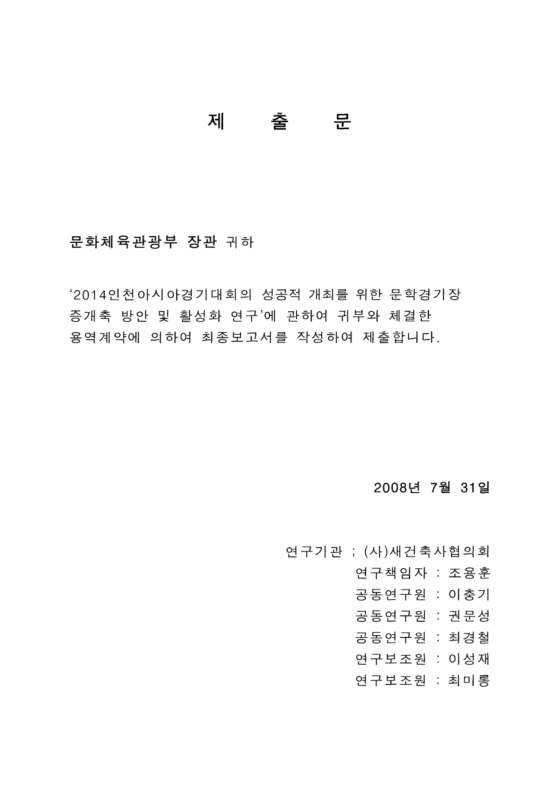 제 출 문

문화체육관광부 장관 귀하

'2014인천아시아경기대회의 성공적 개최를 위한 문학경기장 증개축 방안 및 활성화 연구'에 관하여 귀부와 체결한 용역계약에 의하여 최종보고서를 작성하여 제출합니다.

2008년 7월 31일

연구기관 ; (사)새건축사협의회
연구책임자 : 조용훈
공동연구원 : 이충기
공동연구원 : 권문성
공동연구원 : 최경철
연구보조원 : 이성재
연구보조원 : 최미롱